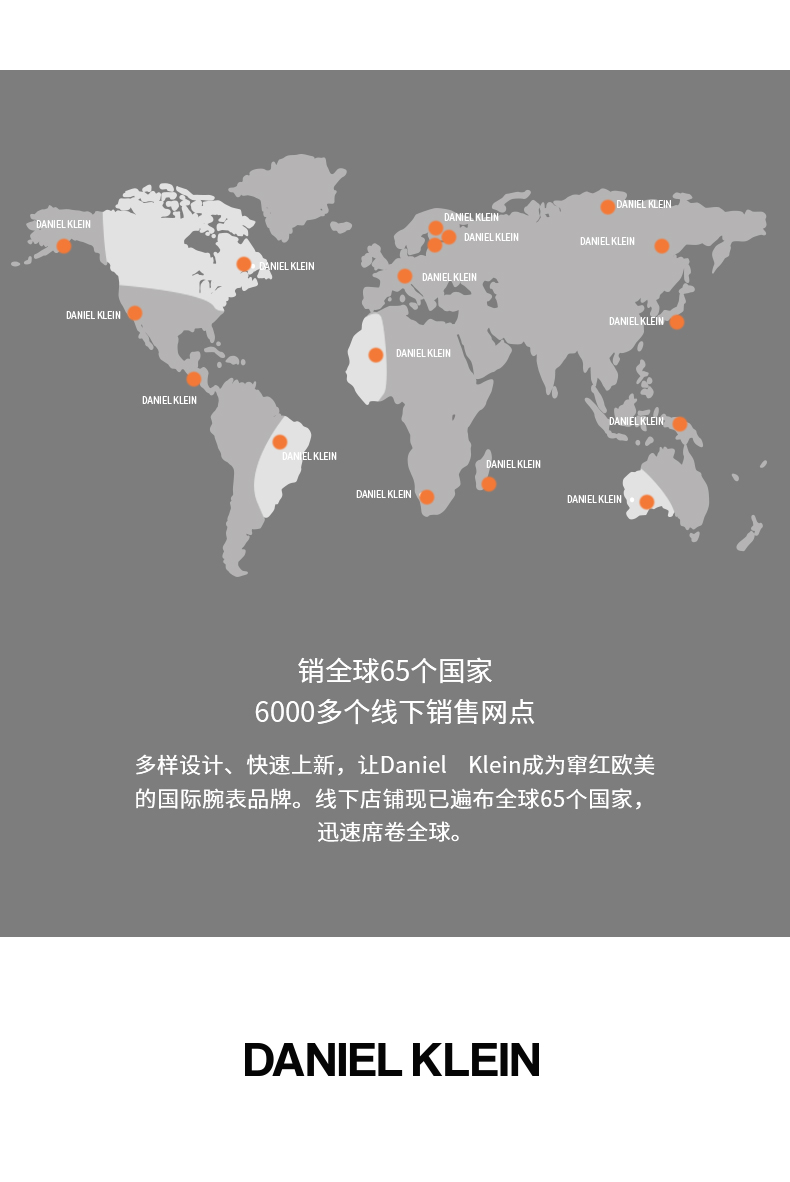 DANIEL KLEIN

DANIEL KLEIN

DANIEL KLEIN

DANIEL KLEIN

DANIEL KLEIN

DANIEL KLEIN

DANIEL KLEIN

DANIEL KLEIN

DANIEL KLEIN

DANIEL KLEIN

DANIEL KLEIN

DANIEL KLEIN

DANIEL KLEIN

DANIEL KLEIN

DANIEL KLEIN

DANIEL KLEIN

销全球65个国家
6000多个线下销售网点

多样设计、快速上新，让Daniel Klein成为窜红欧美的国际腕表品牌。线下店铺现已遍布全球65个国家，迅速席卷全球。

DANIEL KLEIN